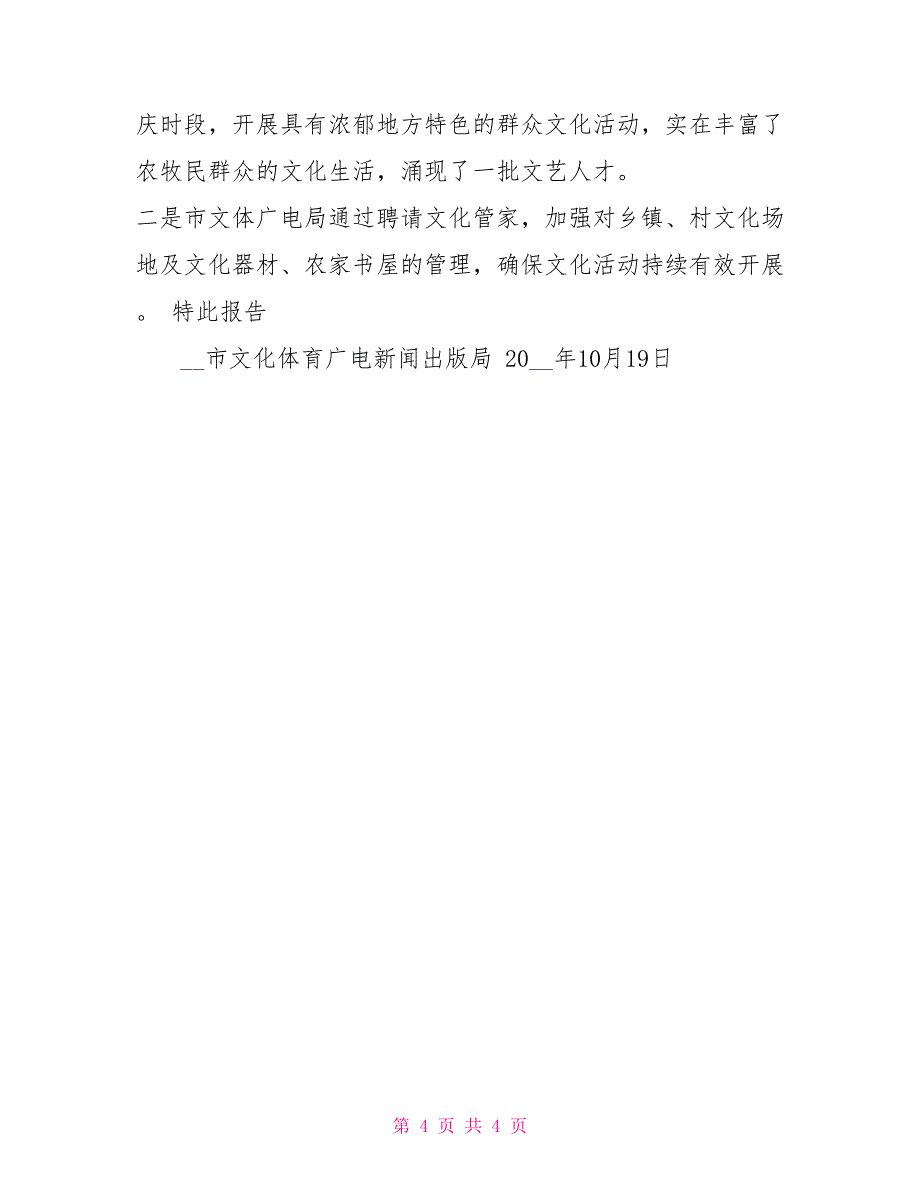 庆时段，开展具有浓郁地方特色的群众文化活动，实在丰富了农牧民群众的文化生活，涌现了一批文艺人才。

二是市文体广电局通过聘请文化管家，加强对乡镇、村文化场地及文化器材、农家书屋的管理，确保文化活动持续有效开展。 特此报告

__市文化体育广电新闻出版局 20__年10月19日

第 4 页 共 4 页